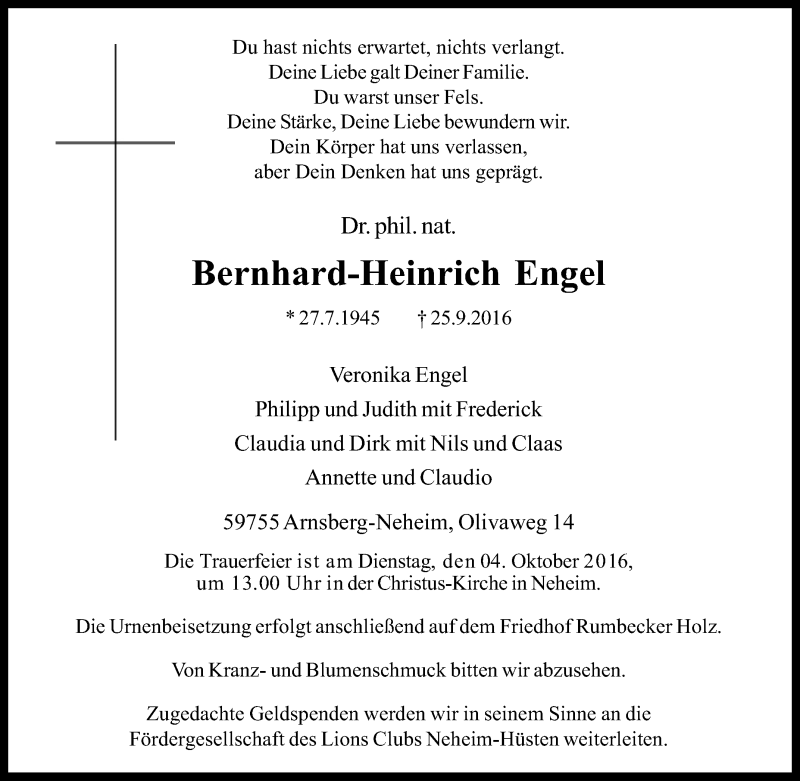 Du hast nichts erwartet, nichts verlangt.
Deine Liebe galt Deiner Familie.
Du warst unser Fels.
Deine Stärke, Deine Liebe bewundern wir.
Dein Körper hat uns verlassen,
aber Dein Denken hat uns geprägt.

Dr. phil. nat.

Bernhard-Heinrich Engel

* 27.7.1945 † 25.9.2016

Veronika Engel
Philipp und Judith mit Frederick
Claudia und Dirk mit Nils und Claas
Annette und Claudio

59755 Arnsberg-Neheim, Olivaweg 14

Die Trauerfeier ist am Dienstag, den 04. Oktober 2016, um 13.00 Uhr in der Christus-Kirche in Neheim.

Die Urnenbeisetzung erfolgt anschließend auf dem Friedhof Rumbecker Holz.

Von Kranz- und Blumenschmuck bitten wir abzusehen.

Zugedachte Geldspenden werden wir in seinem Sinne an die Fördergesellschaft des Lions Clubs Neheim-Hüsten weiterleiten.